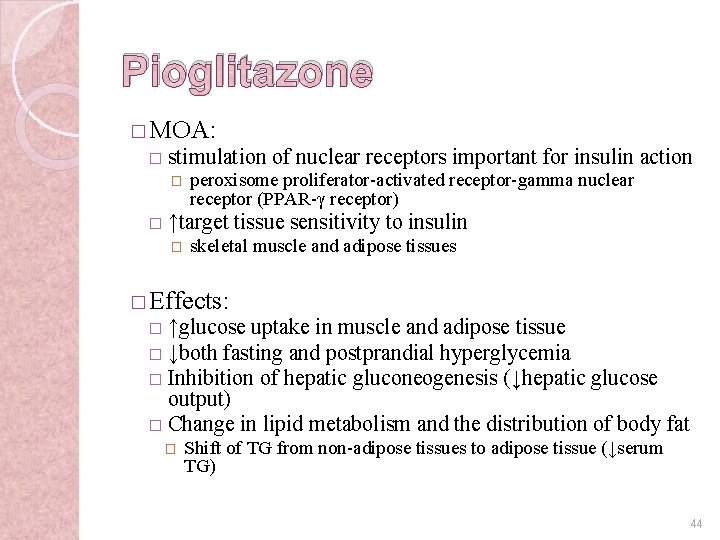 Pioglitazone

□ MOA:

□ stimulation of nuclear receptors important for insulin action

□ peroxisome proliferator-activated receptor-gamma nuclear receptor (PPAR-γ receptor)

□ ↑target tissue sensitivity to insulin

□ skeletal muscle and adipose tissues

□ Effects:

□ ↑glucose uptake in muscle and adipose tissue

□ ↓both fasting and postprandial hyperglycemia

□ Inhibition of hepatic gluconeogenesis (↓hepatic glucose output)

□ Change in lipid metabolism and the distribution of body fat

□ Shift of TG from non-adipose tissues to adipose tissue (↓serum TG)

44